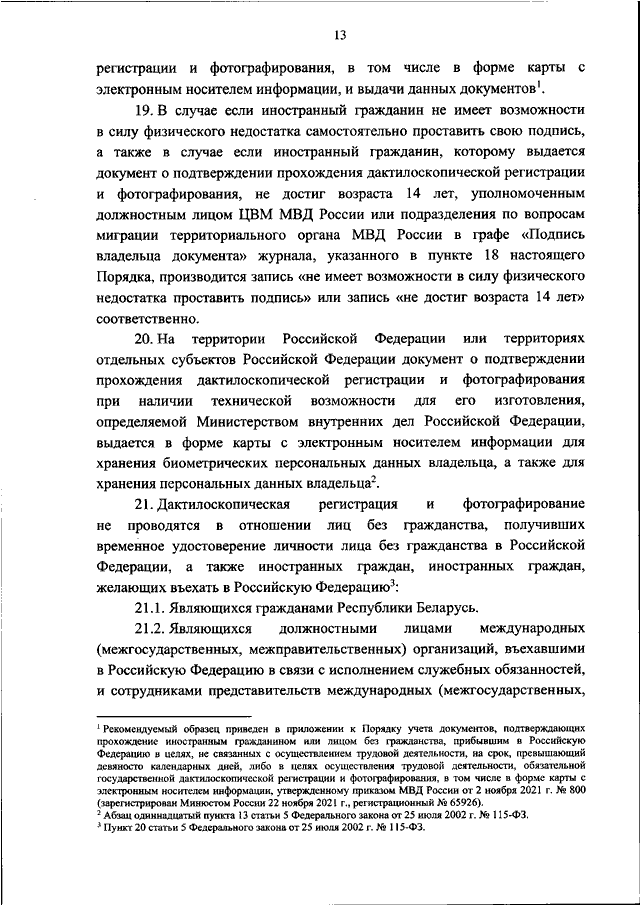 13

регистрации и фотографирования, в том числе в форме карты с электронным носителем информации, и выдачи данных документов$^1$.

19. В случае если иностранный гражданин не имеет возможности в силу физического недостатка самостоятельно проставить свою подпись, а также в случае если иностранный гражданин, которому выдается документ о подтверждении прохождения дактилоскопической регистрации и фотографирования, не достиг возраста 14 лет, уполномоченным должностным лицом ЦВМ МВД России или подразделения по вопросам миграции территориального органа МВД России в графе «Подпись владельца документа» журнала, указанного в пункте 18 настоящего Порядка, производится запись «не имеет возможности в силу физического недостатка проставить подпись» или запись «не достиг возраста 14 лет» соответственно.

20. На территории Российской Федерации или территориях отдельных субъектов Российской Федерации документ о подтверждении прохождения дактилоскопической регистрации и фотографирования при наличии технической возможности для его изготовления, определяемой Министерством внутренних дел Российской Федерации, выдается в форме карты с электронным носителем информации для хранения биометрических персональных данных владельца, а также для хранения персональных данных владельца$^2$.

21. Дактилоскопическая регистрация и фотографирование не проводятся в отношении лиц без гражданства, получивших временное удостоверение личности лица без гражданства в Российской Федерации, а также иностранных граждан, иностранных граждан, желающих въехать в Российскую Федерацию$^3$:

21.1. Являющихся гражданами Республики Беларусь.

21.2. Являющихся должностными лицами международных (межгосударственных, межправительственных) организаций, въехавшими в Российскую Федерацию в связи с исполнением служебных обязанностей, и сотрудниками представительств международных (межгосударственных,

$^1$ Рекомендуемый образец приведен в приложении к Порядку учета документов, подтверждающих прохождение иностранным гражданином или лицом без гражданства, прибывшим в Российскую Федерацию в целях, не связанных с осуществлением трудовой деятельности, на срок, превышающий девяносто календарных дней, либо в целях осуществления трудовой деятельности, обязательной государственной дактилоскопической регистрации и фотографирования, в том числе в форме карты с электронным носителем информации, утвержденному приказом МВД России от 2 ноября 2021 г. № 800 (зарегистрирован Минюстом России 22 ноября 2021 г., регистрационный № 65926).
$^2$ Абзац одиннадцатый пункта 13 статьи 5 Федерального закона от 25 июля 2002 г. № 115-ФЗ.
$^3$ Пункт 20 статьи 5 Федерального закона от 25 июля 2002 г. № 115-ФЗ.